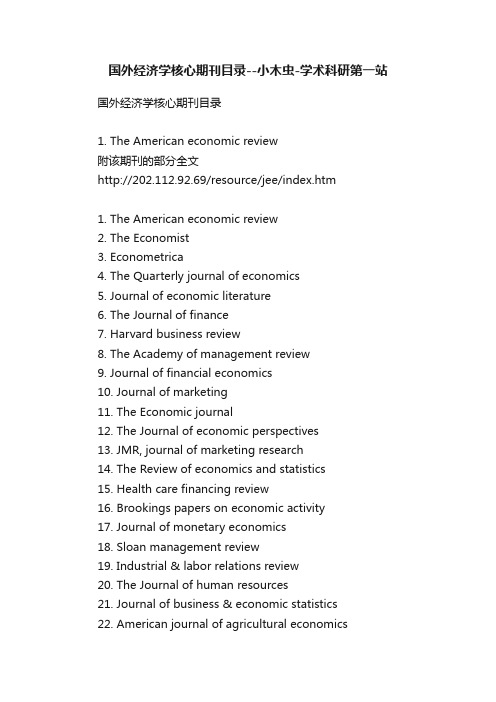 国外经济学核心期刊目录--小木虫-学术科研第一站

国外经济学核心期刊目录

1. The American economic review
附该期刊的部分全文
http://202.112.92.69/resource/jee/index.htm

1. The American economic review
2. The Economist
3. Econometrica
4. The Quarterly journal of economics
5. Journal of economic literature
6. The Journal of finance
7. Harvard business review
8. The Academy of management review
9. Journal of financial economics
10. Journal of marketing
11. The Economic journal
12. The Journal of economic perspectives
13. JMR, journal of marketing research
14. The Review of economics and statistics
15. Health care financing review
16. Brookings papers on economic activity
17. Journal of monetary economics
18. Sloan management review
19. Industrial & labor relations review
20. The Journal of human resources
21. Journal of business & economic statistics
22. American journal of agricultural economics